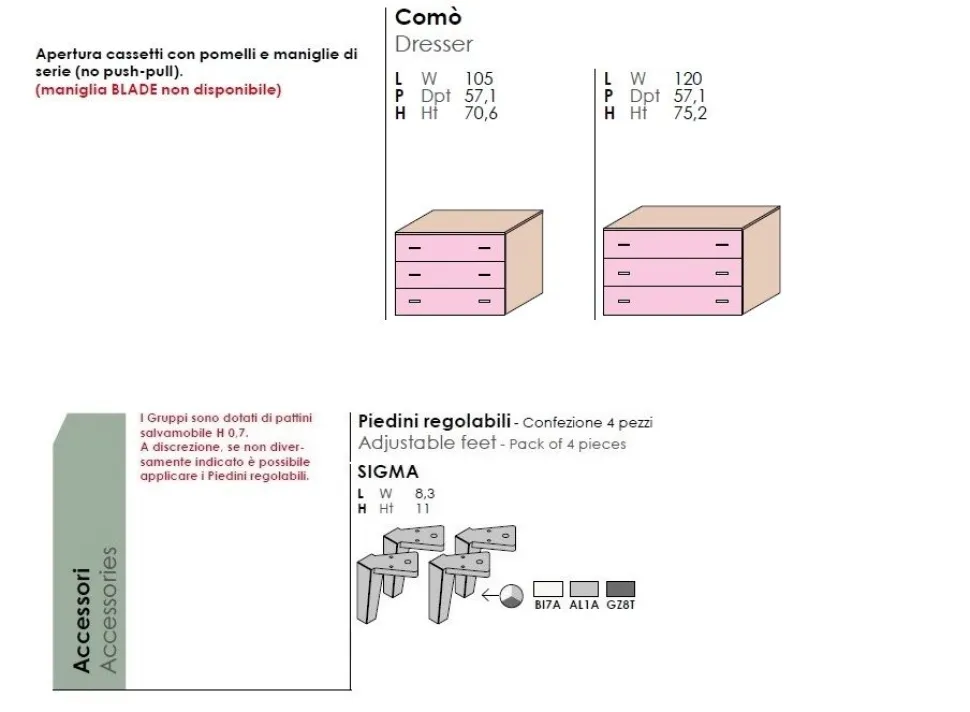 Apertura cassetti con pomelli e maniglie di serie (no push-pull).
(maniglia BLADE non disponibile)

Comò
Dresser

L W 105
P Dpt 57,1
H Ht 70,6

L W 120
P Dpt 57,1
H Ht 75,2

Accessori
Accessories

I Gruppi sono dotati di pattini salvamobile H 0,7.
A discrezione, se non diversamente indicato è possibile applicare i Piedini regolabili.

Piedini regolabili - Confezione 4 pezzi
Adjustable feet - Pack of 4 pieces

SIGMA
L W 8,3
H Ht 11

BI7A AL1A GZ8T